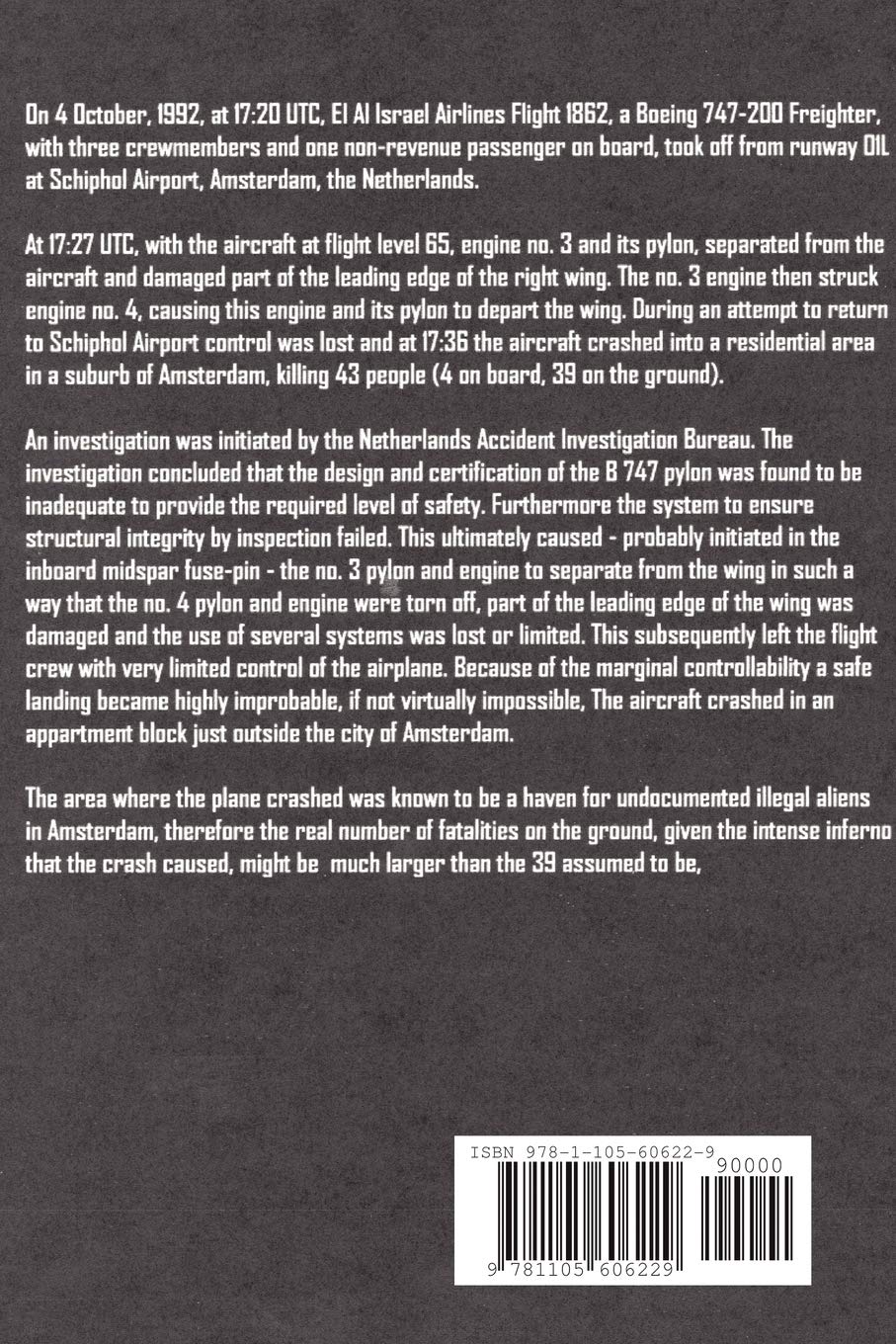 On 4 October, 1992, at 17:20 UTC, El Al Israel Airlines Flight 1862, a Boeing 747-200 Freighter, with three crewmembers and one non-revenue passenger on board, took off from runway 01L at Schiphol Airport, Amsterdam, the Netherlands.

At 17:27 UTC, with the aircraft at flight level 65, engine no. 3 and its pylon, separated from the aircraft and damaged part of the leading edge of the right wing. The no. 3 engine then struck engine no. 4, causing this engine and its pylon to depart the wing. During an attempt to return to Schiphol Airport control was lost and at 17:36 the aircraft crashed into a residential area in a suburb of Amsterdam, killing 43 people (4 on board, 39 on the ground).

An investigation was initiated by the Netherlands Accident Investigation Bureau. The investigation concluded that the design and certification of the B 747 pylon was found to be inadequate to provide the required level of safety. Furthermore the system to ensure structural integrity by inspection failed. This ultimately caused - probably initiated in the inboard midspar fuse-pin - the no. 3 pylon and engine to separate from the wing in such a way that the no. 4 pylon and engine were torn off, part of the leading edge of the wing was damaged and the use of several systems was lost or limited. This subsequently left the flight crew with very limited control of the airplane. Because of the marginal controllability a safe landing became highly improbable, if not virtually impossible, The aircraft crashed in an appartment block just outside the city of Amsterdam.

The area where the plane crashed was known to be a haven for undocumented illegal aliens in Amsterdam, therefore the real number of fatalities on the ground, given the intense inferno that the crash caused, might be much larger than the 39 assumed to be,

ISBN 978-1-105-60622-9
90000
9 781105 606229